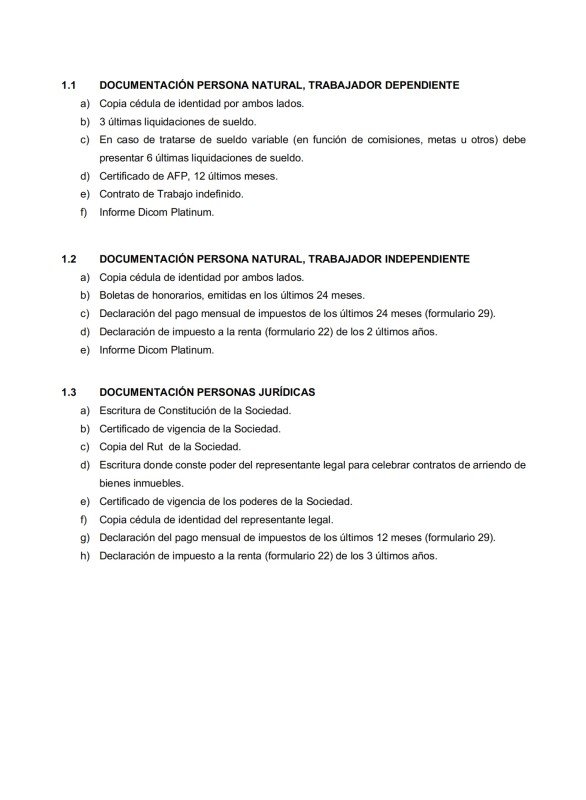 1.1 DOCUMENTACIÓN PERSONA NATURAL, TRABAJADOR DEPENDIENTE

a) Copia cédula de identidad por ambos lados.
b) 3 últimas liquidaciones de sueldo.
c) En caso de tratarse de sueldo variable (en función de comisiones, metas u otros) debe presentar 6 últimas liquidaciones de sueldo.
d) Certificado de AFP, 12 últimos meses.
e) Contrato de Trabajo indefinido.
f) Informe Dicom Platinum.

1.2 DOCUMENTACIÓN PERSONA NATURAL, TRABAJADOR INDEPENDIENTE

a) Copia cédula de identidad por ambos lados.
b) Boletas de honorarios, emitidas en los últimos 24 meses.
c) Declaración del pago mensual de impuestos de los últimos 24 meses (formulario 29).
d) Declaración de impuesto a la renta (formulario 22) de los 2 últimos años.
e) Informe Dicom Platinum.

1.3 DOCUMENTACIÓN PERSONAS JURÍDICAS

a) Escritura de Constitución de la Sociedad.
b) Certificado de vigencia de la Sociedad.
c) Copia del Rut de la Sociedad.
d) Escritura donde conste poder del representante legal para celebrar contratos de arriendo de bienes inmuebles.
e) Certificado de vigencia de los poderes de la Sociedad.
f) Copia cédula de identidad del representante legal.
g) Declaración del pago mensual de impuestos de los últimos 12 meses (formulario 29).
h) Declaración de impuesto a la renta (formulario 22) de los 3 últimos años.